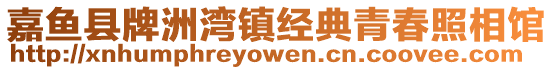 嘉鱼县牌洲湾镇经典青春照相馆
http://xnhumphreyowen.cn.coovee.com